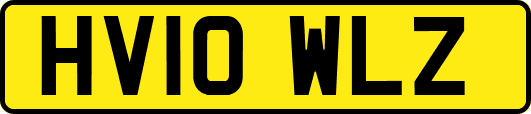 HV10 WLZ